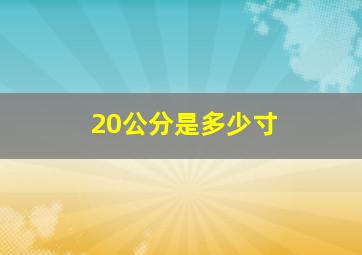 20公分是多少寸